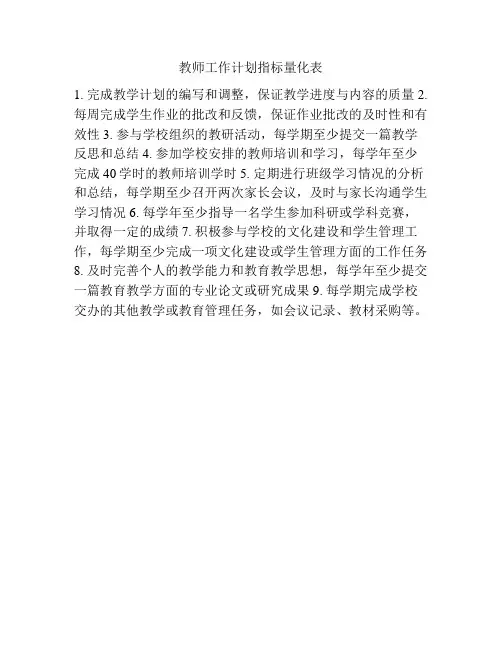 教师工作计划指标量化表

1. 完成教学计划的编写和调整，保证教学进度与内容的质量 2. 每周完成学生作业的批改和反馈，保证作业批改的及时性和有效性 3. 参与学校组织的教研活动，每学期至少提交一篇教学反思和总结 4. 参加学校安排的教师培训和学习，每学年至少完成 40 学时的教师培训学时 5. 定期进行班级学习情况的分析和总结，每学期至少召开两次家长会议，及时与家长沟通学生学习情况 6. 每学年至少指导一名学生参加科研或学科竞赛，并取得一定的成绩 7. 积极参与学校的文化建设和学生管理工作，每学期至少完成一项文化建设或学生管理方面的工作任务 8. 及时完善个人的教学能力和教育教学思想，每学年至少提交一篇教育教学方面的专业论文或研究成果 9. 每学期完成学校交办的其他教学或教育管理任务，如会议记录、教材采购等。